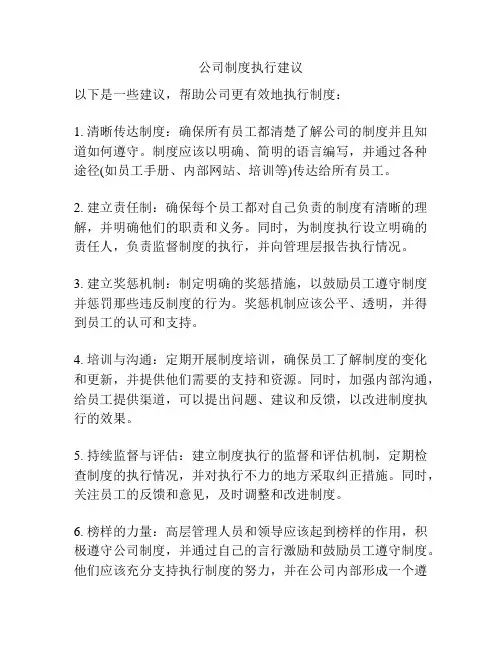 公司制度执行建议

以下是一些建议，帮助公司更有效地执行制度：

1. 清晰传达制度：确保所有员工都清楚了解公司的制度并且知道如何遵守。制度应该以明确、简明的语言编写，并通过各种途径(如员工手册、内部网站、培训等)传达给所有员工。

2. 建立责任制：确保每个员工都对自己负责的制度有清晰的理解，并明确他们的职责和义务。同时，为制度执行设立明确的责任人，负责监督制度的执行，并向管理层报告执行情况。

3. 建立奖惩机制：制定明确的奖惩措施，以鼓励员工遵守制度并惩罚那些违反制度的行为。奖惩机制应该公平、透明，并得到员工的认可和支持。

4. 培训与沟通：定期开展制度培训，确保员工了解制度的变化和更新，并提供他们需要的支持和资源。同时，加强内部沟通，给员工提供渠道，可以提出问题、建议和反馈，以改进制度执行的效果。

5. 持续监督与评估：建立制度执行的监督和评估机制，定期检查制度的执行情况，并对执行不力的地方采取纠正措施。同时，关注员工的反馈和意见，及时调整和改进制度。

6. 榜样的力量：高层管理人员和领导应该起到榜样的作用，积极遵守公司制度，并通过自己的言行激励和鼓励员工遵守制度。他们应该充分支持执行制度的努力，并在公司内部形成一个遵